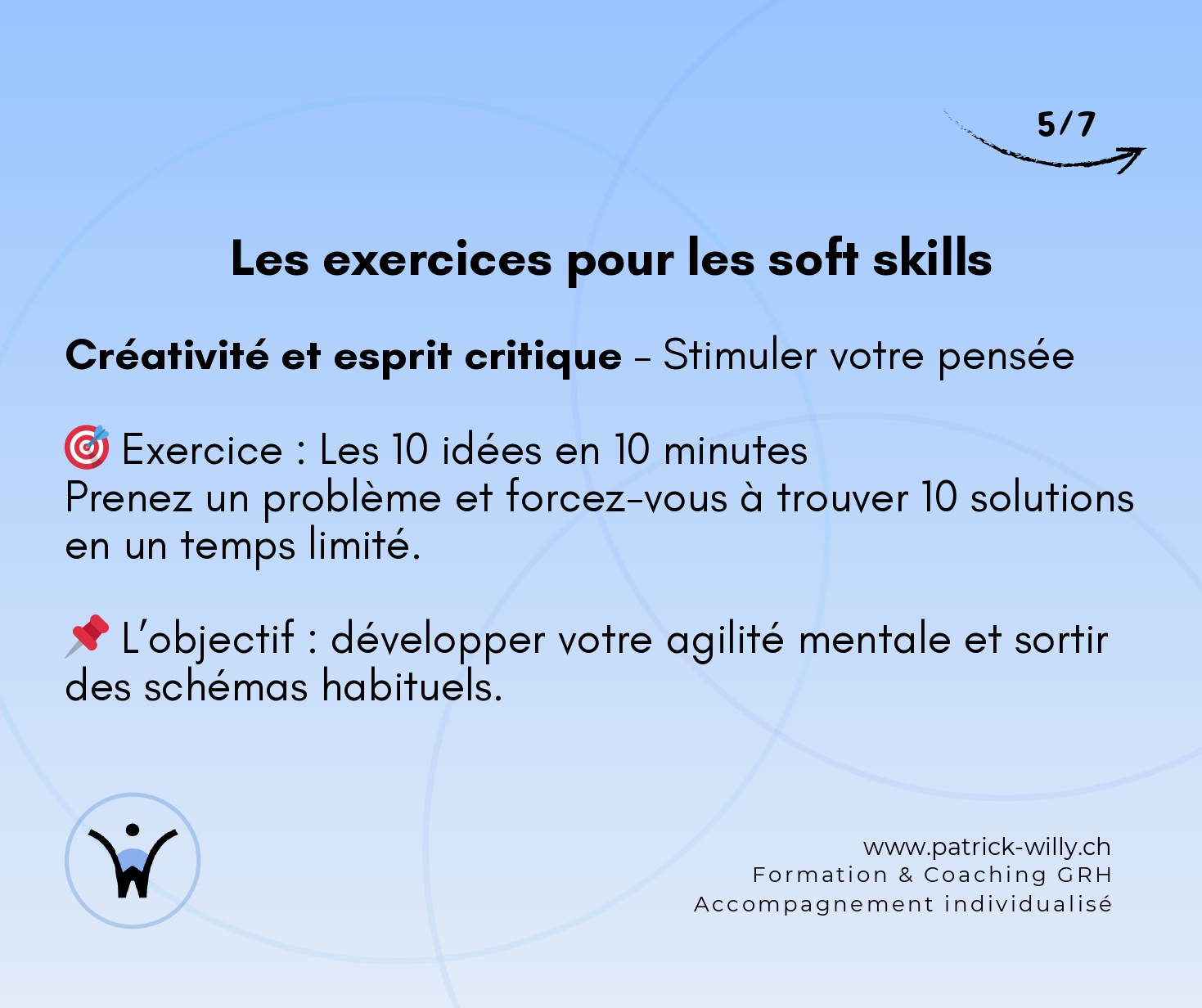 5/7

Les exercices pour les soft skills

Créativité et esprit critique – Stimuler votre pensée

🎯 Exercice : Les 10 idées en 10 minutes
Prenez un problème et forcez-vous à trouver 10 solutions en un temps limité.

📌 L'objectif : développer votre agilité mentale et sortir des schémas habituels.

www.patrick-willy.ch
Formation & Coaching GRH
Accompagnement individualisé